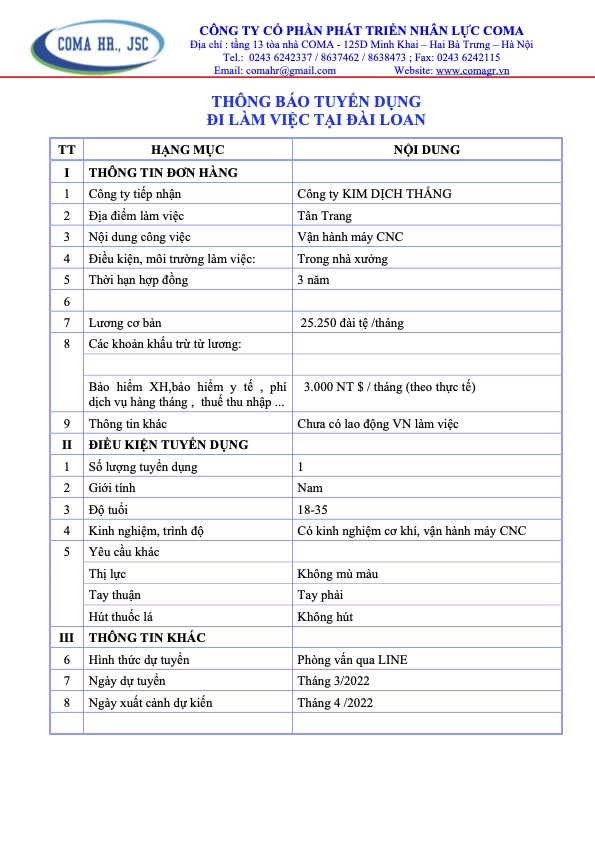 COMA HR., JSC

CÔNG TY CỔ PHẦN PHÁT TRIỂN NHÂN LỰC COMA
Địa chỉ : tầng 13 tòa nhà COMA - 125D Minh Khai – Hai Bà Trưng – Hà Nội
Tel.: 0243 6242337 / 8637462 / 8638473 ; Fax: 0243 6242115
Email: comahr@gmail.com Website: www.comagr.vn

THÔNG BÁO TUYỂN DỤNG
ĐI LÀM VIỆC TẠI ĐÀI LOAN

| TT | HẠNG MỤC | NỘI DUNG |
|---|---|---|
| I | THÔNG TIN ĐƠN HÀNG | |
| 1 | Công ty tiếp nhận | Công ty KIM DỊCH THẮNG |
| 2 | Địa điểm làm việc | Tân Trang |
| 3 | Nội dung công việc | Vận hành máy CNC |
| 4 | Điều kiện, môi trường làm việc: | Trong nhà xưởng |
| 5 | Thời hạn hợp đồng | 3 năm |
| 6 | | |
| 7 | Lương cơ bản | 25.250 đài tệ /tháng |
| 8 | Các khoản khấu trừ từ lương: | |
| | | |
| | Bảo hiểm XH,bảo hiểm y tế , phí dịch vụ hàng tháng , thuế thu nhập ... | 3.000 NT $ / tháng (theo thực tế) |
| 9 | Thông tin khác | Chưa có lao động VN làm việc |
| II | ĐIỀU KIỆN TUYỂN DỤNG | |
| 1 | Số lượng tuyển dụng | 1 |
| 2 | Giới tính | Nam |
| 3 | Độ tuổi | 18-35 |
| 4 | Kinh nghiệm, trình độ | Có kinh nghiệm cơ khí, vận hành máy CNC |
| 5 | Yêu cầu khác | |
| | Thị lực | Không mù màu |
| | Tay thuận | Tay phải |
| | Hút thuốc lá | Không hút |
| III | THÔNG TIN KHÁC | |
| 6 | Hình thức dự tuyển | Phỏng vấn qua LINE |
| 7 | Ngày dự tuyển | Tháng 3/2022 |
| 8 | Ngày xuất cảnh dự kiến | Tháng 4 /2022 |
| | | |